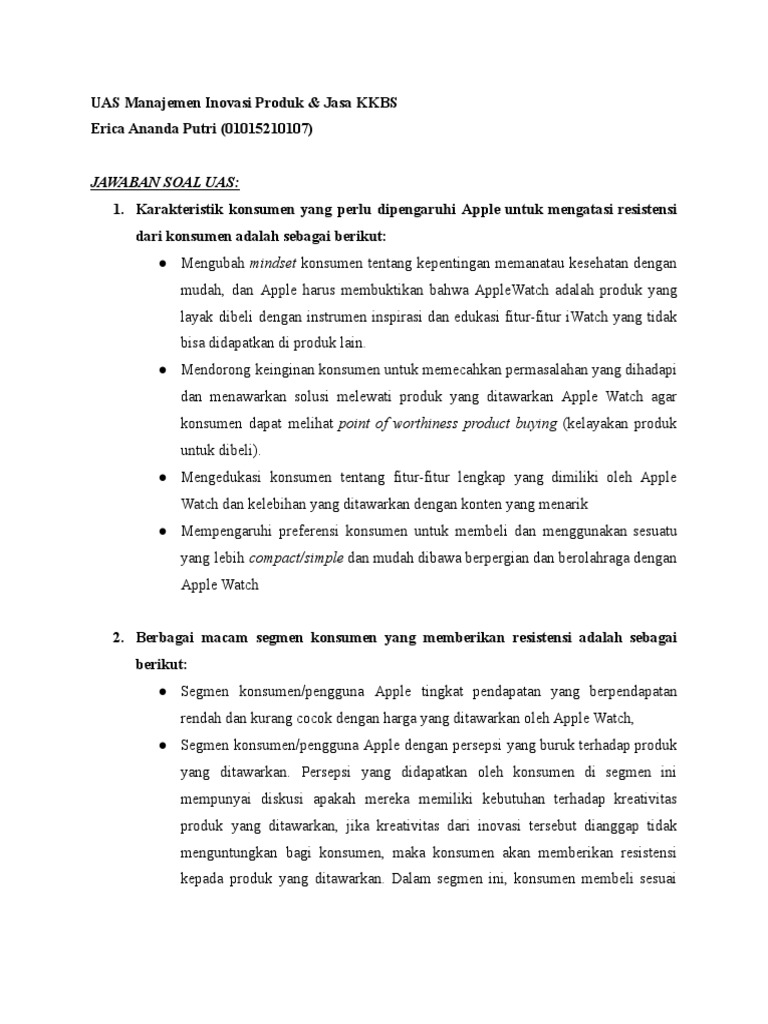 UAS Manajemen Inovasi Produk & Jasa KKBS
Erica Ananda Putri (01015210107)

JAWABAN SOAL UAS:

1. Karakteristik konsumen yang perlu dipengaruhi Apple untuk mengatasi resistensi dari konsumen adalah sebagai berikut:

● Mengubah mindset konsumen tentang kepentingan memanatau kesehatan dengan mudah, dan Apple harus membuktikan bahwa AppleWatch adalah produk yang layak dibeli dengan instrumen inspirasi dan edukasi fitur-fitur iWatch yang tidak bisa didapatkan di produk lain.

● Mendorong keinginan konsumen untuk memecahkan permasalahan yang dihadapi dan menawarkan solusi melewati produk yang ditawarkan Apple Watch agar konsumen dapat melihat point of worthiness product buying (kelayakan produk untuk dibeli).

● Mengedukasi konsumen tentang fitur-fitur lengkap yang dimiliki oleh Apple Watch dan kelebihan yang ditawarkan dengan konten yang menarik

● Mempengaruhi preferensi konsumen untuk membeli dan menggunakan sesuatu yang lebih compact/simple dan mudah dibawa berpergian dan berolahraga dengan Apple Watch

2. Berbagai macam segmen konsumen yang memberikan resistensi adalah sebagai berikut:

● Segmen konsumen/pengguna Apple tingkat pendapatan yang berpendapatan rendah dan kurang cocok dengan harga yang ditawarkan oleh Apple Watch,

● Segmen konsumen/pengguna Apple dengan persepsi yang buruk terhadap produk yang ditawarkan. Persepsi yang didapatkan oleh konsumen di segmen ini mempunyai diskusi apakah mereka memiliki kebutuhan terhadap kreativitas produk yang ditawarkan, jika kreativitas dari inovasi tersebut dianggap tidak menguntungkan bagi konsumen, maka konsumen akan memberikan resistensi kepada produk yang ditawarkan. Dalam segmen ini, konsumen membeli sesuai